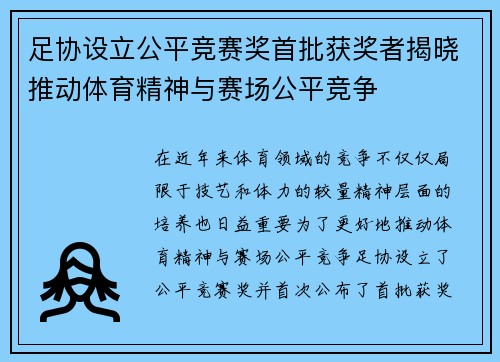 足协设立公平竞赛奖首批获奖者揭晓推动体育精神与赛场公平竞争

在近年来体育领域的竞争不仅仅局限于技艺和体力的较量精神层面的培养也日益重要为了更好地推动体育精神与赛场公平竞争足协设立了公平竞赛奖并首次公布了首批获奖